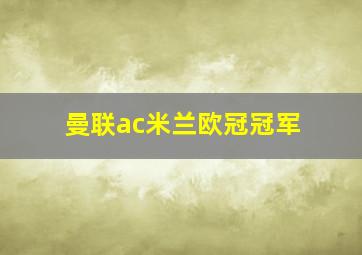 曼联ac米兰欧冠冠军